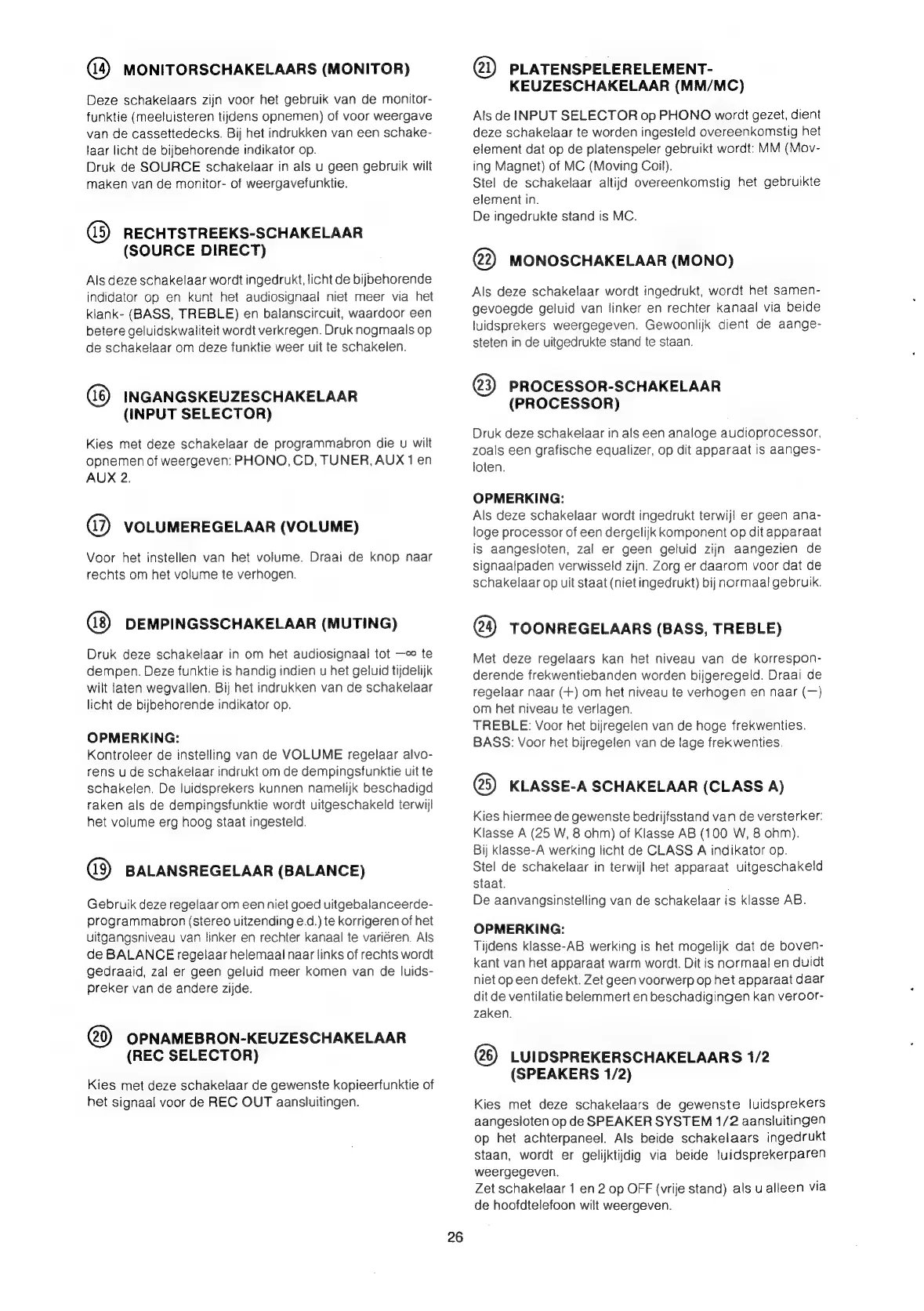 ⑭ MONITORSCHAKELAARS (MONITOR)

Deze schakelaars zijn voor het gebruik van de monitorfunktie (meeluisteren tijdens opnemen) of voor weergave van de cassettedecks. Bij het indrukken van een schakelaar licht de bijbehorende indikator op.
Druk de SOURCE schakelaar in als u geen gebruik wilt maken van de monitor- of weergavefunktie.

⑮ RECHTSTREEKS-SCHAKELAAR (SOURCE DIRECT)

Als deze schakelaar wordt ingedrukt, licht de bijbehorende indidator op en kunt het audiosignaal niet meer via het klank- (BASS, TREBLE) en balanscircuit, waardoor een betere geluidskwaliteit wordt verkregen. Druk nogmaals op de schakelaar om deze funktie weer uit te schakelen.

⑯ INGANGSKEUZESCHAKELAAR (INPUT SELECTOR)

Kies met deze schakelaar de programmabron die u wilt opnemen of weergeven: PHONO, CD, TUNER, AUX 1 en AUX 2.

⑰ VOLUMEREGELAAR (VOLUME)

Voor het instellen van het volume. Draai de knop naar rechts om het volume te verhogen.

⑱ DEMPINGSSCHAKELAAR (MUTING)

Druk deze schakelaar in om het audiosignaal tot $-\infty$ te dempen. Deze funktie is handig indien u het geluid tijdelijk wilt laten wegvallen. Bij het indrukken van de schakelaar licht de bijbehorende indikator op.

OPMERKING:
Kontroleer de instelling van de VOLUME regelaar alvorens u de schakelaar indrukt om de dempingsfunktie uit te schakelen. De luidsprekers kunnen namelijk beschadigd raken als de dempingsfunktie wordt uitgeschakeld terwijl het volume erg hoog staat ingesteld.

⑲ BALANSREGELAAR (BALANCE)

Gebruik deze regelaar om een niet goed uitgebalanceerde-programmabron (stereo uitzending e.d.) te korrigeren of het uitgangsniveau van linker en rechter kanaal te variëren. Als de BALANCE regelaar helemaal naar links of rechts wordt gedraaid, zal er geen geluid meer komen van de luidspreker van de andere zijde.

⑳ OPNAMEBRON-KEUZESCHAKELAAR (REC SELECTOR)

Kies met deze schakelaar de gewenste kopieerfunktie of het signaal voor de REC OUT aansluitingen.

㉑ PLATENSPELERELEMENT-KEUZESCHAKELAAR (MM/MC)

Als de INPUT SELECTOR op PHONO wordt gezet, dient deze schakelaar te worden ingesteld overeenkomstig het element dat op de platenspeler gebruikt wordt: MM (Moving Magnet) of MC (Moving Coil).
Stel de schakelaar altijd overeenkomstig het gebruikte element in.
De ingedrukte stand is MC.

㉒ MONOSCHAKELAAR (MONO)

Als deze schakelaar wordt ingedrukt, wordt het samengevoegde geluid van linker en rechter kanaal via beide luidsprekers weergegeven. Gewoonlijk dient de aangesteten in de uitgedrukte stand te staan.

㉓ PROCESSOR-SCHAKELAAR (PROCESSOR)

Druk deze schakelaar in als een analoge audioprocessor, zoals een grafische equalizer, op dit apparaat is aangesloten.

OPMERKING:
Als deze schakelaar wordt ingedrukt terwijl er geen analoge processor of een dergelijk komponent op dit apparaat is aangesloten, zal er geen geluid zijn aangezien de signaalpaden verwisseld zijn. Zorg er daarom voor dat de schakelaar op uit staat (niet ingedrukt) bij normaal gebruik.

㉔ TOONREGELAARS (BASS, TREBLE)

Met deze regelaars kan het niveau van de korresponderende frekwentiebanden worden bijgeregeld. Draai de regelaar naar (+) om het niveau te verhogen en naar (−) om het niveau te verlagen.
TREBLE: Voor het bijregelen van de hoge frekwenties.
BASS: Voor het bijregelen van de lage frekwenties.

㉕ KLASSE-A SCHAKELAAR (CLASS A)

Kies hiermee de gewenste bedrijfsstand van de versterker: Klasse A (25 W, 8 ohm) of Klasse AB (100 W, 8 ohm).
Bij klasse-A werking licht de CLASS A indikator op.
Stel de schakelaar in terwijl het apparaat uitgeschakeld staat.
De aanvangsinstelling van de schakelaar is klasse AB.

OPMERKING:
Tijdens klasse-AB werking is het mogelijk dat de bovenkant van het apparaat warm wordt. Dit is normaal en duidt niet op een defekt. Zet geen voorwerp op het apparaat daar dit de ventilatie belemmert en beschadigingen kan veroorzaken.

㉖ LUIDSPREKERSCHAKELAARS 1/2 (SPEAKERS 1/2)

Kies met deze schakelaars de gewenste luidsprekers aangesloten op de SPEAKER SYSTEM 1/2 aansluitingen op het achterpaneel. Als beide schakelaars ingedrukt staan, wordt er gelijktijdig via beide luidsprekerparen weergegeven.
Zet schakelaar 1 en 2 op OFF (vrije stand) als u alleen via de hoofdtelefoon wilt weergeven.

26